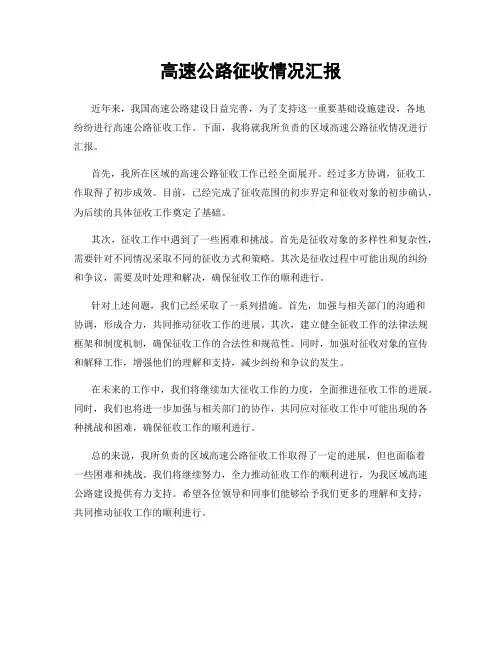 高速公路征收情况汇报

近年来，我国高速公路建设日益完善，为了支持这一重要基础设施建设，各地纷纷进行高速公路征收工作。下面，我将就我所负责的区域高速公路征收情况进行汇报。

首先，我所在区域的高速公路征收工作已经全面展开。经过多方协调，征收工作取得了初步成效。目前，已经完成了征收范围的初步界定和征收对象的初步确认，为后续的具体征收工作奠定了基础。

其次，征收工作中遇到了一些困难和挑战。首先是征收对象的多样性和复杂性，需要针对不同情况采取不同的征收方式和策略。其次是征收过程中可能出现的纠纷和争议，需要及时处理和解决，确保征收工作的顺利进行。

针对上述问题，我们已经采取了一系列措施。首先，加强与相关部门的沟通和协调，形成合力，共同推动征收工作的进展。其次，建立健全征收工作的法律法规框架和制度机制，确保征收工作的合法性和规范性。同时，加强对征收对象的宣传和解释工作，增强他们的理解和支持，减少纠纷和争议的发生。

在未来的工作中，我们将继续加大征收工作的力度，全面推进征收工作的进展。同时，我们也将进一步加强与相关部门的协作，共同应对征收工作中可能出现的各种挑战和困难，确保征收工作的顺利进行。

总的来说，我所负责的区域高速公路征收工作取得了一定的进展，但也面临着一些困难和挑战。我们将继续努力，全力推动征收工作的顺利进行，为我区域高速公路建设提供有力支持。希望各位领导和同事们能够给予我们更多的理解和支持，共同推动征收工作的顺利进行。